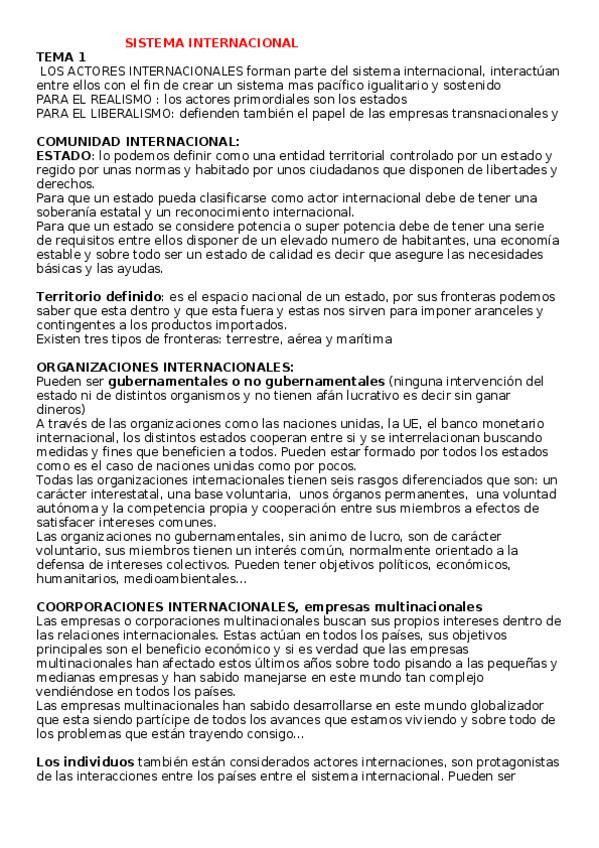 SISTEMA INTERNACIONAL

TEMA 1
LOS ACTORES INTERNACIONALES forman parte del sistema internacional, interactúan entre ellos con el fin de crear un sistema mas pacífico igualitario y sostenido
PARA EL REALISMO : los actores primordiales son los estados
PARA EL LIBERALISMO: defienden también el papel de las empresas transnacionales y

COMUNIDAD INTERNACIONAL:
ESTADO: lo podemos definir como una entidad territorial controlado por un estado y regido por unas normas y habitado por unos ciudadanos que disponen de libertades y derechos.
Para que un estado pueda clasificarse como actor internacional debe de tener una soberanía estatal y un reconocimiento internacional.
Para que un estado se considere potencia o super potencia debe de tener una serie de requisitos entre ellos disponer de un elevado numero de habitantes, una economía estable y sobre todo ser un estado de calidad es decir que asegure las necesidades básicas y las ayudas.

Territorio definido: es el espacio nacional de un estado, por sus fronteras podemos saber que esta dentro y que esta fuera y estas nos sirven para imponer aranceles y contingentes a los productos importados.
Existen tres tipos de fronteras: terrestre, aérea y marítima

ORGANIZACIONES INTERNACIONALES:
Pueden ser gubernamentales o no gubernamentales (ninguna intervención del estado ni de distintos organismos y no tienen afán lucrativo es decir sin ganar dineros)
A través de las organizaciones como las naciones unidas, la UE, el banco monetario internacional, los distintos estados cooperan entre si y se interrelacionan buscando medidas y fines que beneficien a todos. Pueden estar formado por todos los estados como es el caso de naciones unidas como por pocos.
Todas las organizaciones internacionales tienen seis rasgos diferenciados que son: un carácter interestatal, una base voluntaria, unos órganos permanentes, una voluntad autónoma y la competencia propia y cooperación entre sus miembros a efectos de satisfacer intereses comunes.
Las organizaciones no gubernamentales, sin animo de lucro, son de carácter voluntario, sus miembros tienen un interés común, normalmente orientado a la defensa de intereses colectivos. Pueden tener objetivos políticos, económicos, humanitarios, medioambientales...

COORPORACIONES INTERNACIONALES, empresas multinacionales
Las empresas o corporaciones multinacionales buscan sus propios intereses dentro de las relaciones internacionales. Estas actúan en todos los países, sus objetivos principales son el beneficio económico y si es verdad que las empresas multinacionales han afectado estos últimos años sobre todo pisando a las pequeñas y medianas empresas y han sabido manejarse en este mundo tan complejo vendiéndose en todos los países.
Las empresas multinacionales han sabido desarrollarse en este mundo globalizador que esta siendo partícipe de todos los avances que estamos viviendo y sobre todo de los problemas que están trayendo consigo...

Los individuos también están considerados actores internaciones, son protagonistas de las interacciones entre los países entre el sistema internacional. Pueden ser